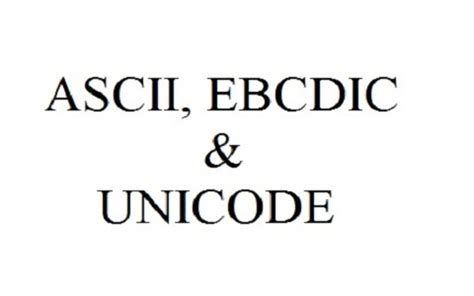 ASCII, EBCDIC
&
UNICODE